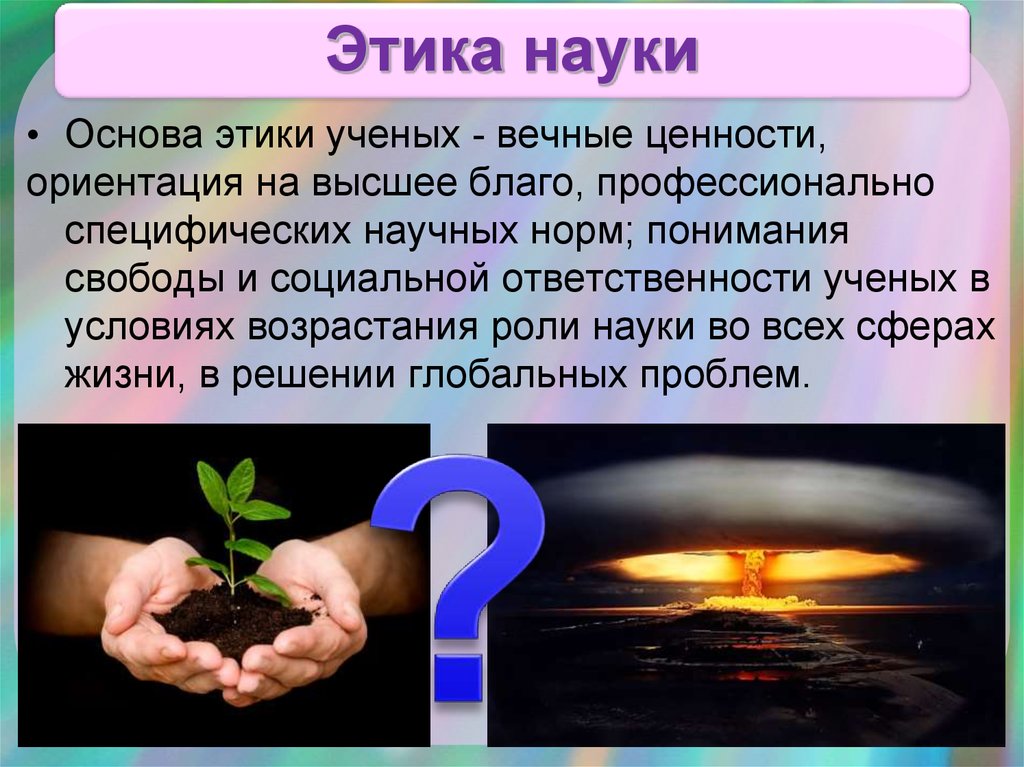 Этика науки

• Основа этики ученых - вечные ценности, ориентация на высшее благо, профессионально специфических научных норм; понимания свободы и социальной ответственности ученых в условиях возрастания роли науки во всех сферах жизни, в решении глобальных проблем.

?